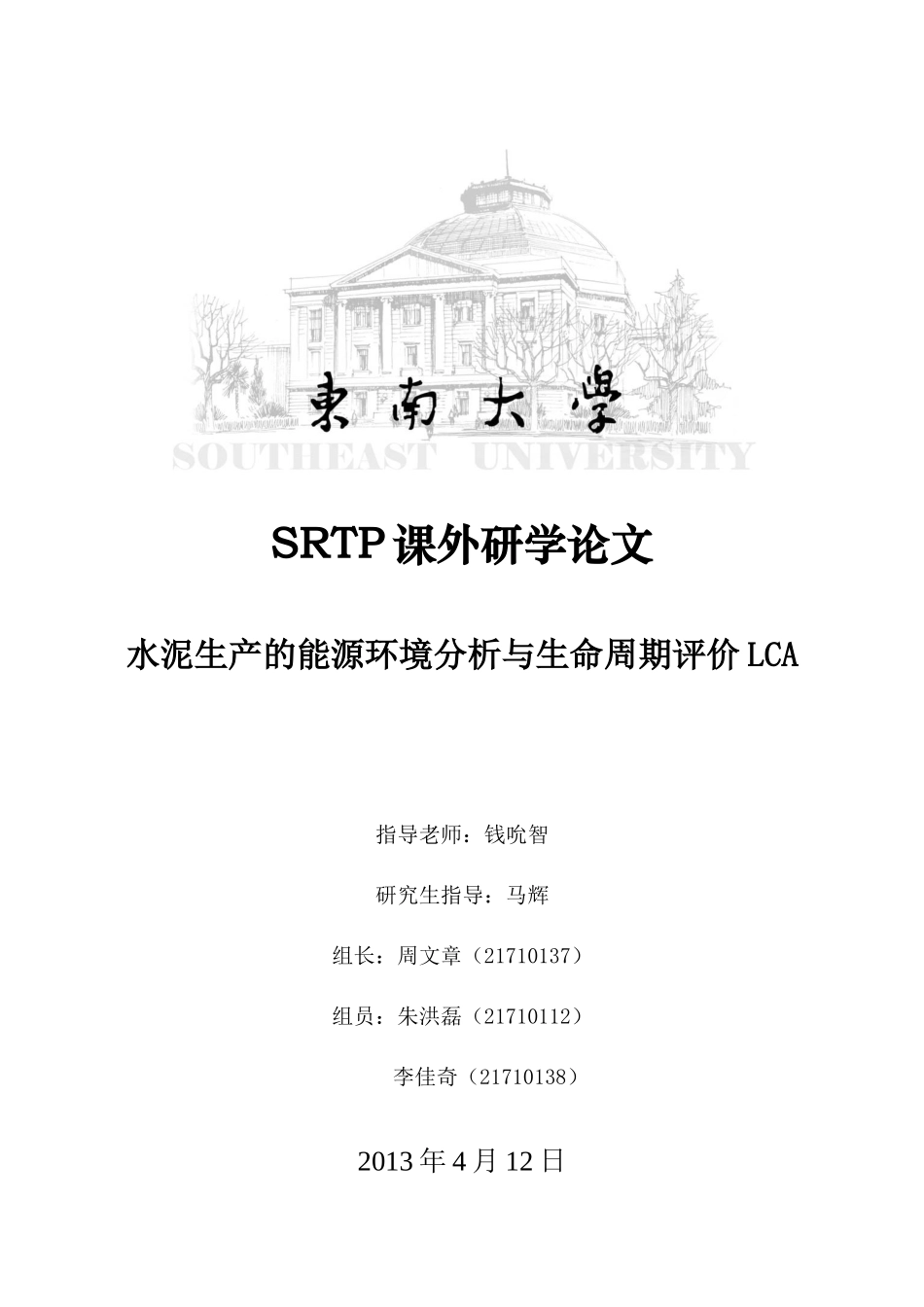 東南大學
SOUTHEAST UNIVERSITY

SRTP 课外研学论文

水泥生产的能源环境分析与生命周期评价 LCA

指导老师：钱吭智

研究生指导：马辉

组长：周文章（21710137）

组员：朱洪磊（21710112）

李佳奇（21710138）

2013 年 4 月 12 日